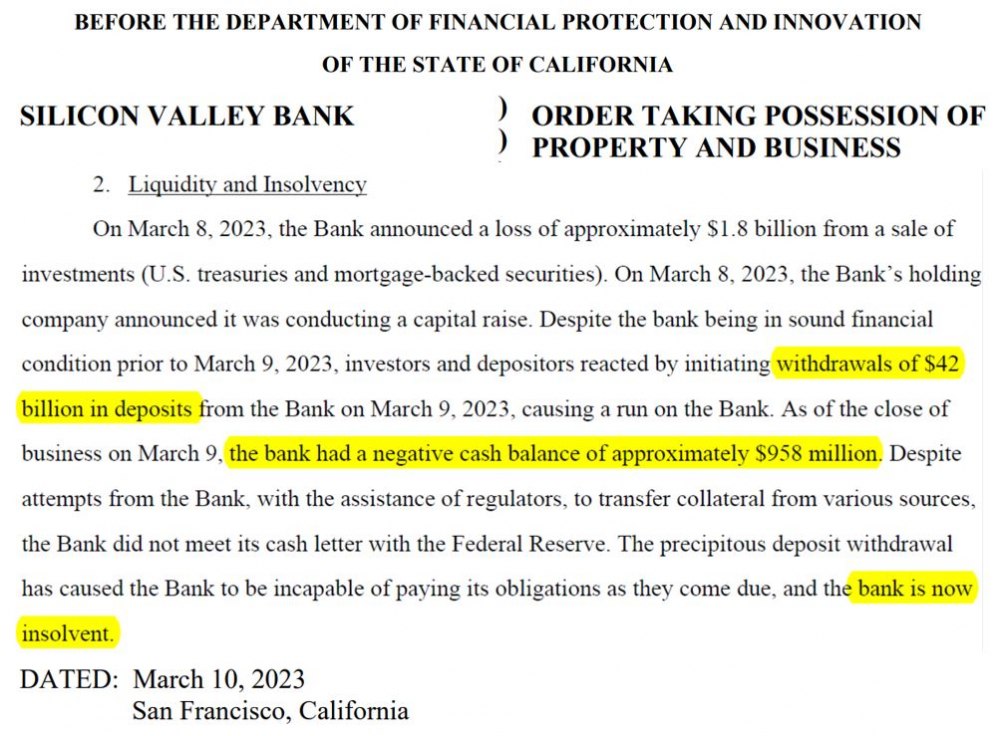 BEFORE THE DEPARTMENT OF FINANCIAL PROTECTION AND INNOVATION
OF THE STATE OF CALIFORNIA

SILICON VALLEY BANK

) ORDER TAKING POSSESSION OF
) PROPERTY AND BUSINESS

2. Liquidity and Insolvency

On March 8, 2023, the Bank announced a loss of approximately \$1.8 billion from a sale of investments (U.S. treasuries and mortgage-backed securities). On March 8, 2023, the Bank's holding company announced it was conducting a capital raise. Despite the bank being in sound financial condition prior to March 9, 2023, investors and depositors reacted by initiating withdrawals of \$42 billion in deposits from the Bank on March 9, 2023, causing a run on the Bank. As of the close of business on March 9, the bank had a negative cash balance of approximately \$958 million. Despite attempts from the Bank, with the assistance of regulators, to transfer collateral from various sources, the Bank did not meet its cash letter with the Federal Reserve. The precipitous deposit withdrawal has caused the Bank to be incapable of paying its obligations as they come due, and the bank is now insolvent.

DATED: March 10, 2023
San Francisco, California